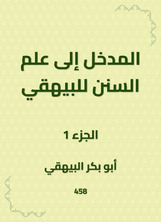 المدخل إلى علم السنن للبيهقي

الجزء 1

أبو بكر البيهقي

458